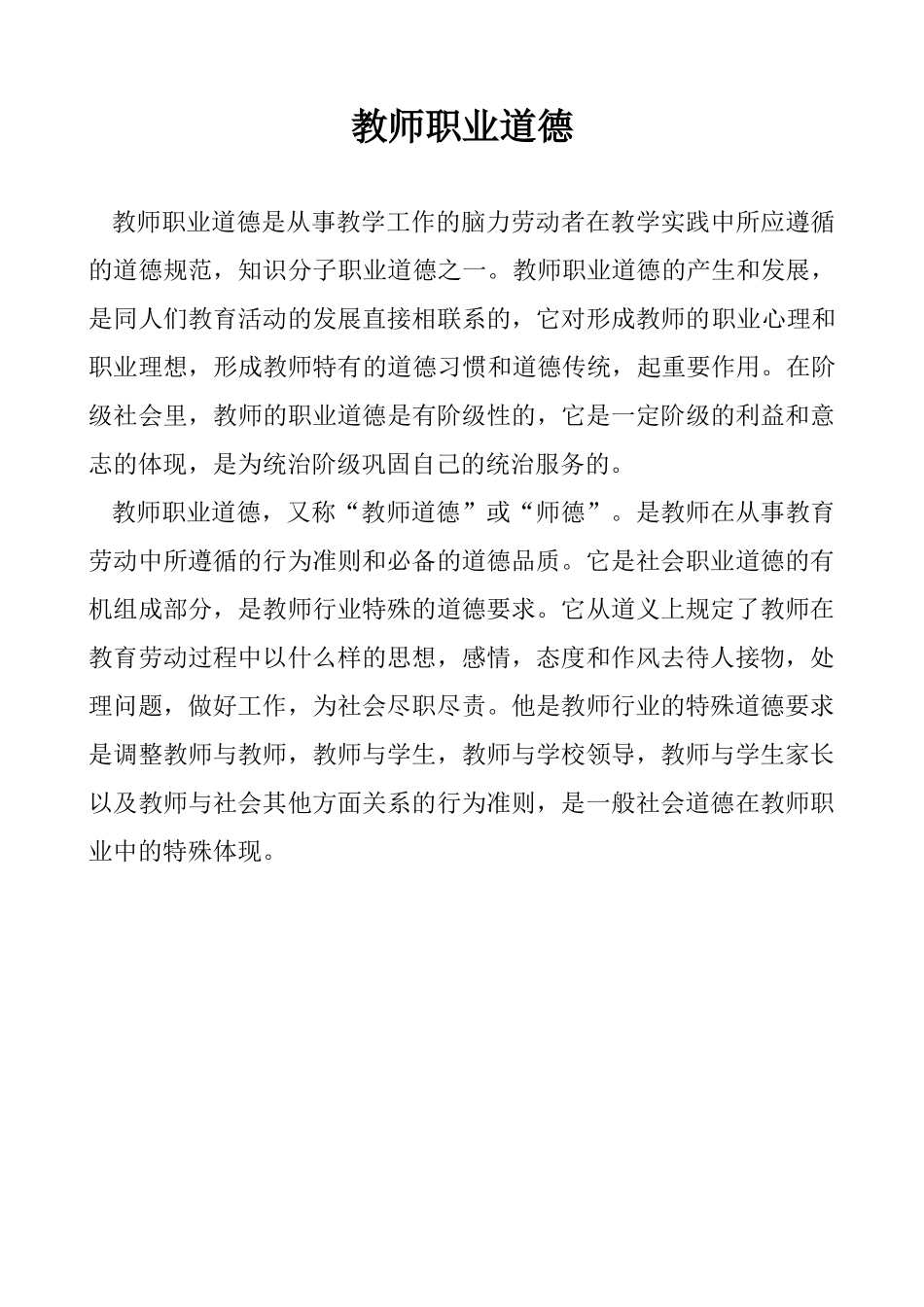 教师职业道德

教师职业道德是从事教学工作的脑力劳动者在教学实践中所应遵循的道德规范，知识分子职业道德之一。教师职业道德的产生和发展，是同人们教育活动的发展直接相联系的，它对形成教师的职业心理和职业理想，形成教师特有的道德习惯和道德传统，起重要作用。在阶级社会里，教师的职业道德是有阶级性的，它是一定阶级的利益和意志的体现，是为统治阶级巩固自己的统治服务的。

教师职业道德，又称“教师道德”或“师德”。是教师在从事教育劳动中所遵循的行为准则和必备的道德品质。它是社会职业道德的有机组成部分，是教师行业特殊的道德要求。它从道义上规定了教师在教育劳动过程中以什么样的思想，感情，态度和作风去待人接物，处理问题，做好工作，为社会尽职尽责。他是教师行业的特殊道德要求是调整教师与教师，教师与学生，教师与学校领导，教师与学生家长以及教师与社会其他方面关系的行为准则，是一般社会道德在教师职业中的特殊体现。